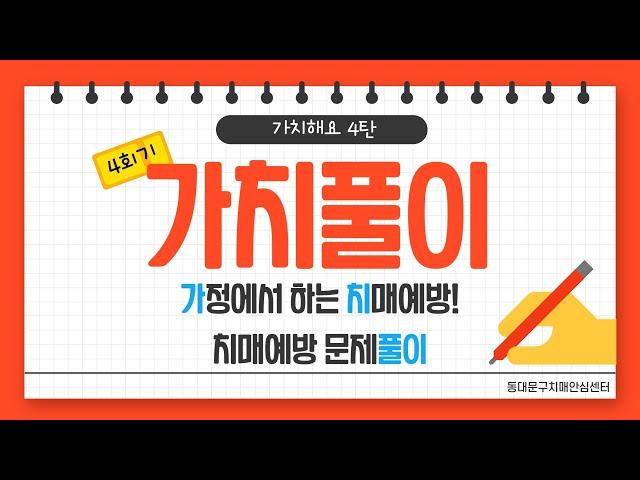 가치해요 4탄

4회기

가치풀이

가정에서 하는 치매예방!

치매예방 문제풀이

동대문구치매안심센터